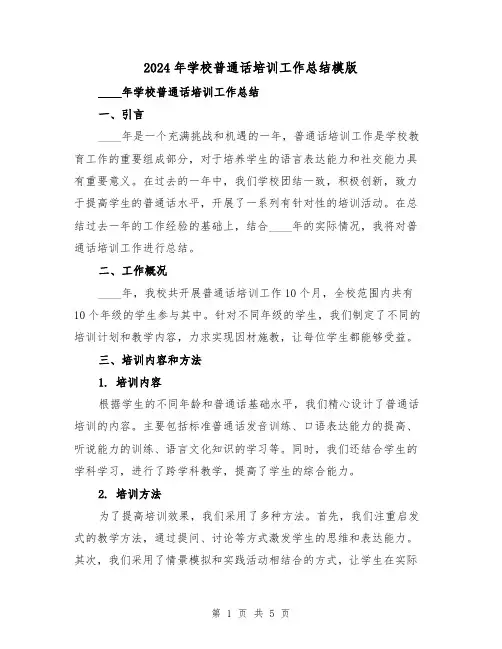 2024年学校普通话培训工作总结模版

____年学校普通话培训工作总结

一、引言

____年是一个充满挑战和机遇的一年，普通话培训工作是学校教育工作的重要组成部分，对于培养学生的语言表达能力和社交能力具有重要意义。在过去的一年中，我们学校团结一致，积极创新，致力于提高学生的普通话水平，开展了一系列有针对性的培训活动。在总结过去一年的工作经验的基础上，结合____年的实际情况，我将对普通话培训工作进行总结。

二、工作概况

____年，我校共开展普通话培训工作10个月，全校范围内共有10个年级的学生参与其中。针对不同年级的学生，我们制定了不同的培训计划和教学内容，力求实现因材施教，让每位学生都能够受益。

三、培训内容和方法

1. 培训内容

根据学生的不同年龄和普通话基础水平，我们精心设计了普通话培训的内容。主要包括标准普通话发音训练、口语表达能力的提高、听说能力的训练、语言文化知识的学习等。同时，我们还结合学生的学科学习，进行了跨学科教学，提高了学生的综合能力。

2. 培训方法

为了提高培训效果，我们采用了多种方法。首先，我们注重启发式的教学方法，通过提问、讨论等方式激发学生的思维和表达能力。其次，我们采用了情景模拟和实践活动相结合的方式，让学生在实际

第 1 页 共 5 页